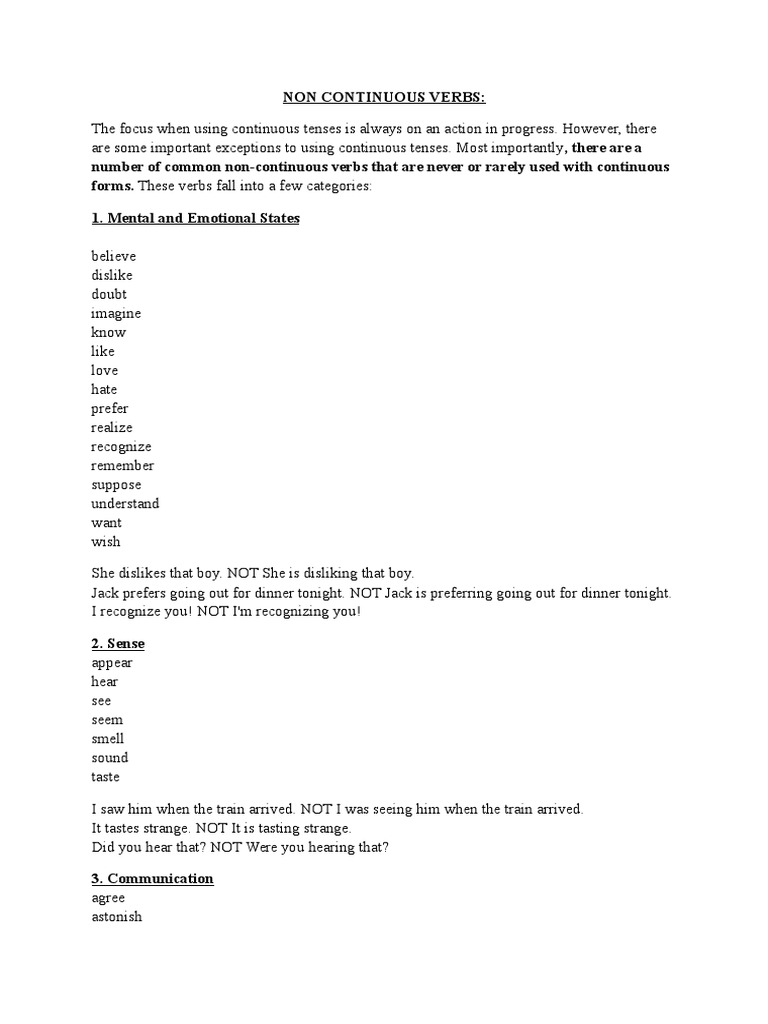 NON CONTINUOUS VERBS:

The focus when using continuous tenses is always on an action in progress. However, there are some important exceptions to using continuous tenses. Most importantly, there are a number of common non-continuous verbs that are never or rarely used with continuous forms. These verbs fall into a few categories:

1. Mental and Emotional States

believe
dislike
doubt
imagine
know
like
love
hate
prefer
realize
recognize
remember
suppose
understand
want
wish

She dislikes that boy. NOT She is disliking that boy.
Jack prefers going out for dinner tonight. NOT Jack is preferring going out for dinner tonight.
I recognize you! NOT I'm recognizing you!

2. Sense
appear
hear
see
seem
smell
sound
taste

I saw him when the train arrived. NOT I was seeing him when the train arrived.
It tastes strange. NOT It is tasting strange.
Did you hear that? NOT Were you hearing that?

3. Communication
agree
astonish